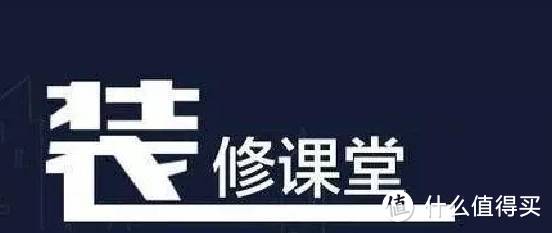 装修课堂

值 什么值得买